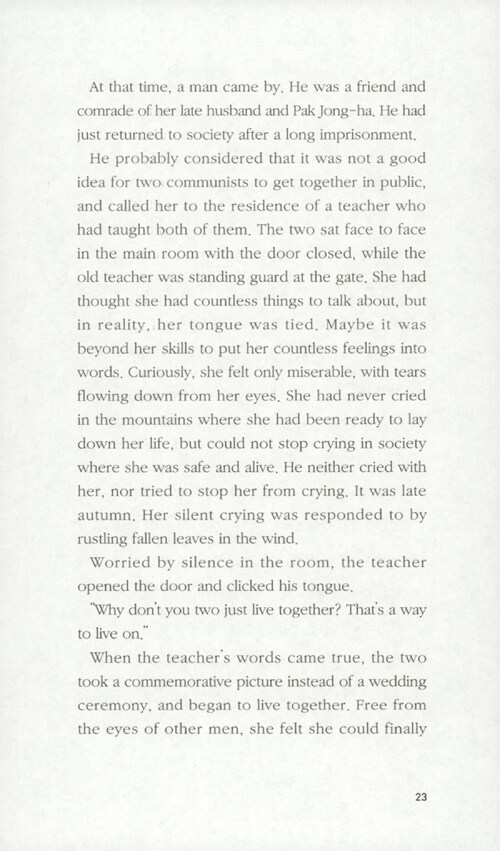 At that time, a man came by. He was a friend and comrade of her late husband and Pak Jong-ha. He had just returned to society after a long imprisonment.

He probably considered that it was not a good idea for two communists to get together in public, and called her to the residence of a teacher who had taught both of them. The two sat face to face in the main room with the door closed, while the old teacher was standing guard at the gate. She had thought she had countless things to talk about, but in reality, her tongue was tied. Maybe it was beyond her skills to put her countless feelings into words. Curiously, she felt only miserable, with tears flowing down from her eyes. She had never cried in the mountains where she had been ready to lay down her life, but could not stop crying in society where she was safe and alive. He neither cried with her, nor tried to stop her from crying. It was late autumn. Her silent crying was responded to by rustling fallen leaves in the wind.

Worried by silence in the room, the teacher opened the door and clicked his tongue.

"Why don't you two just live together? That's a way to live on."

When the teacher's words came true, the two took a commemorative picture instead of a wedding ceremony, and began to live together. Free from the eyes of other men, she felt she could finally

23